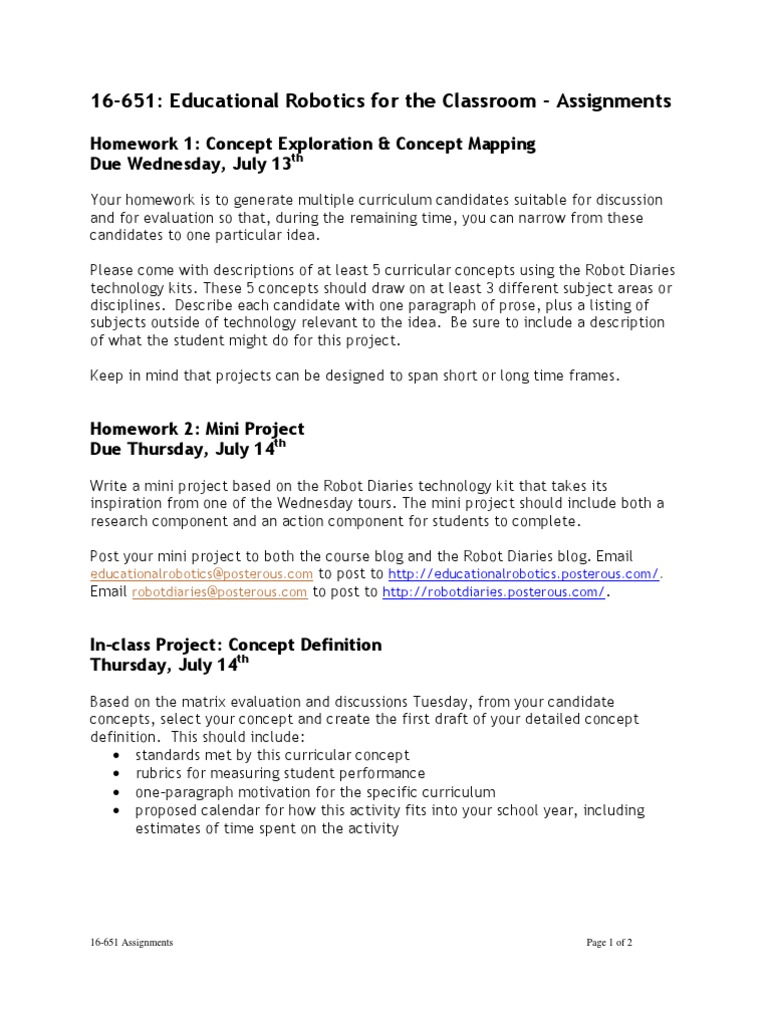 16-651: Educational Robotics for the Classroom - Assignments

Homework 1: Concept Exploration & Concept Mapping
Due Wednesday, July 13$^{th}$

Your homework is to generate multiple curriculum candidates suitable for discussion and for evaluation so that, during the remaining time, you can narrow from these candidates to one particular idea.

Please come with descriptions of at least 5 curricular concepts using the Robot Diaries technology kits. These 5 concepts should draw on at least 3 different subject areas or disciplines. Describe each candidate with one paragraph of prose, plus a listing of subjects outside of technology relevant to the idea. Be sure to include a description of what the student might do for this project.

Keep in mind that projects can be designed to span short or long time frames.

Homework 2: Mini Project
Due Thursday, July 14$^{th}$

Write a mini project based on the Robot Diaries technology kit that takes its inspiration from one of the Wednesday tours. The mini project should include both a research component and an action component for students to complete.

Post your mini project to both the course blog and the Robot Diaries blog. Email educationalrobotics@posterous.com to post to http://educationalrobotics.posterous.com/. Email robotdiaries@posterous.com to post to http://robotdiaries.posterous.com/.

In-class Project: Concept Definition
Thursday, July 14$^{th}$

Based on the matrix evaluation and discussions Tuesday, from your candidate concepts, select your concept and create the first draft of your detailed concept definition. This should include:
• standards met by this curricular concept
• rubrics for measuring student performance
• one-paragraph motivation for the specific curriculum
• proposed calendar for how this activity fits into your school year, including estimates of time spent on the activity

16-651 Assignments

Page 1 of 2